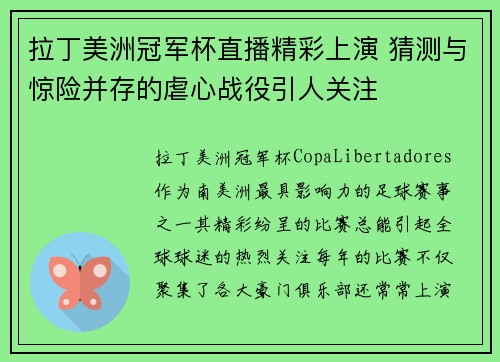 拉丁美洲冠军杯直播精彩上演 猜测与惊险并存的虐心战役引人关注

拉丁美洲冠军杯CopaLibertadores作为南美洲最具影响力的足球赛事之一其精彩纷呈的比赛总能引起全球球迷的热烈关注每年的比赛不仅聚集了各大豪门俱乐部还常常上演